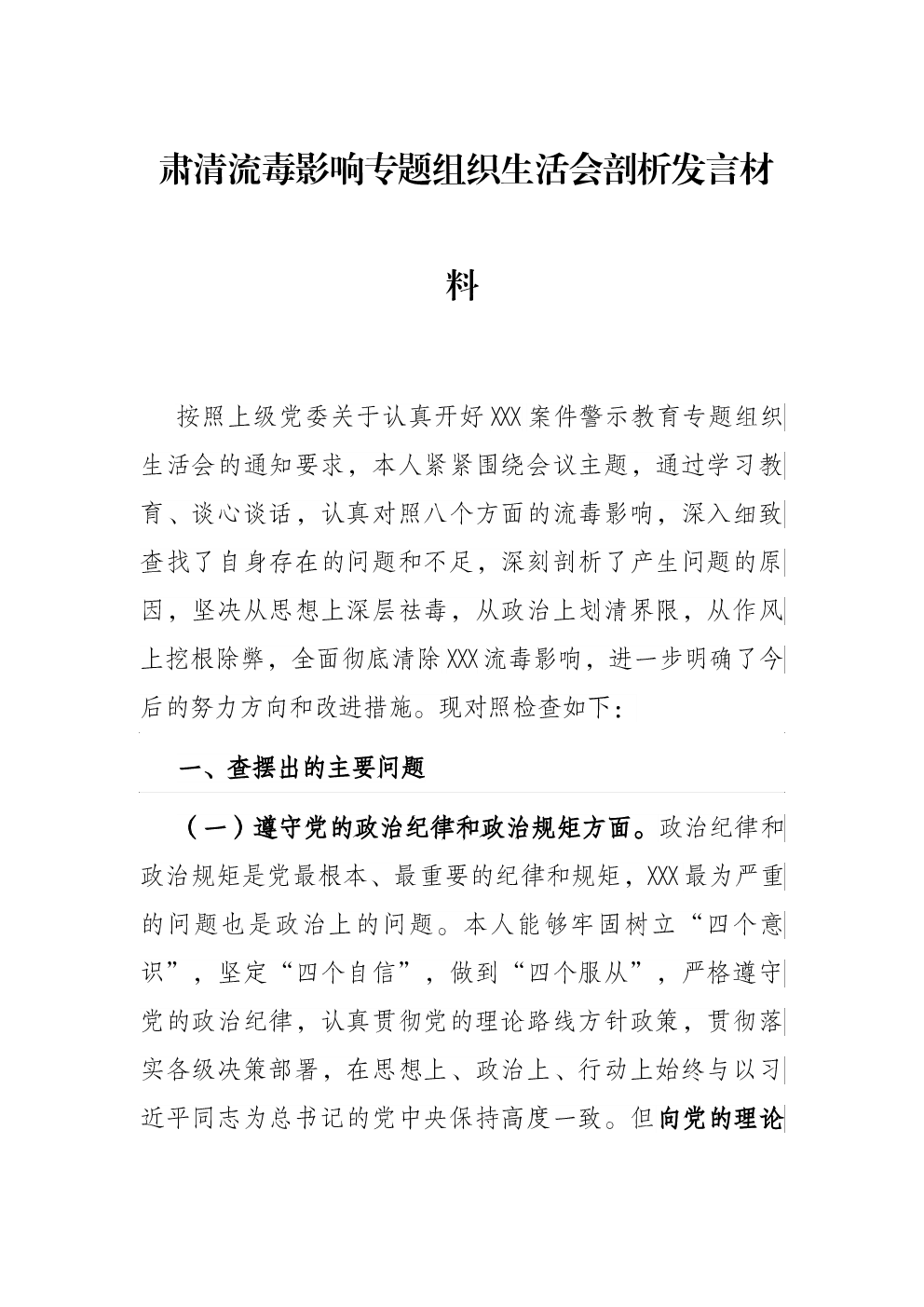 肃清流毒影响专题组织生活会剖析发言材料

按照上级党委关于认真开好XXX案件警示教育专题组织生活会的通知要求，本人紧紧围绕会议主题，通过学习教育、谈心谈话，认真对照八个方面的流毒影响，深入细致查找了自身存在的问题和不足，深刻剖析了产生问题的原因，坚决从思想上深层祛毒，从政治上划清界限，从作风上挖根除弊，全面彻底清除XXX流毒影响，进一步明确了今后的努力方向和改进措施。现对照检查如下：

一、查摆出的主要问题

（一）遵守党的政治纪律和政治规矩方面。政治纪律和政治规矩是党最根本、最重要的纪律和规矩，XXX最为严重的问题也是政治上的问题。本人能够牢固树立“四个意识”，坚定“四个自信”，做到“四个服从”，严格遵守党的政治纪律，认真贯彻党的理论路线方针政策，贯彻落实各级决策部署，在思想上、政治上、行动上始终与以习近平同志为总书记的党中央保持高度一致。但向党的理论